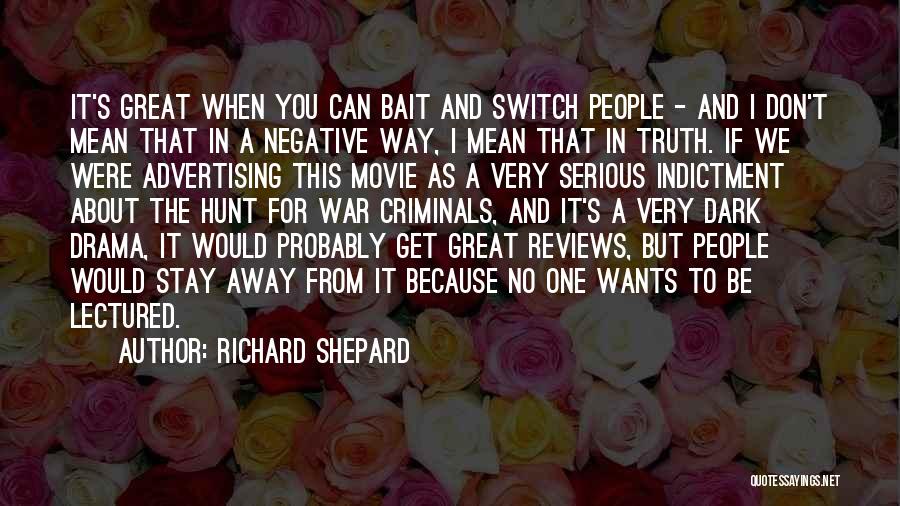 IT'S GREAT WHEN YOU CAN BAIT AND SWITCH PEOPLE - AND I DON'T MEAN THAT IN A NEGATIVE WAY, I MEAN THAT IN TRUTH. IF WE WERE ADVERTISING THIS MOVIE AS A VERY SERIOUS INDICTMENT ABOUT THE HUNT FOR WAR CRIMINALS, AND IT'S A VERY DARK DRAMA, IT WOULD PROBABLY GET GREAT REVIEWS, BUT PEOPLE WOULD STAY AWAY FROM IT BECAUSE NO ONE WANTS TO BE LECTURED.

AUTHOR: RICHARD SHEPARD

QUOTESSAYINGS.NET